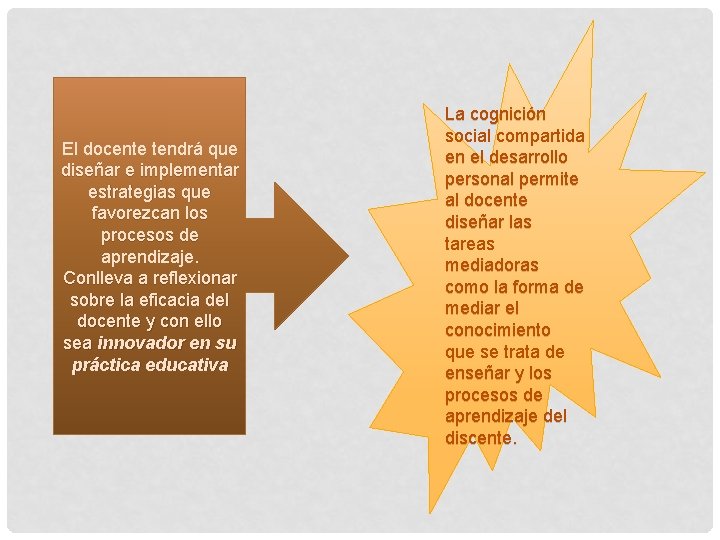 El docente tendrá que diseñar e implementar estrategias que favorezcan los procesos de aprendizaje. Conlleva a reflexionar sobre la eficacia del docente y con ello sea innovador en su práctica educativa

La cognición social compartida en el desarrollo personal permite al docente diseñar las tareas mediadoras como la forma de mediar el conocimiento que se trata de enseñar y los procesos de aprendizaje del discente.